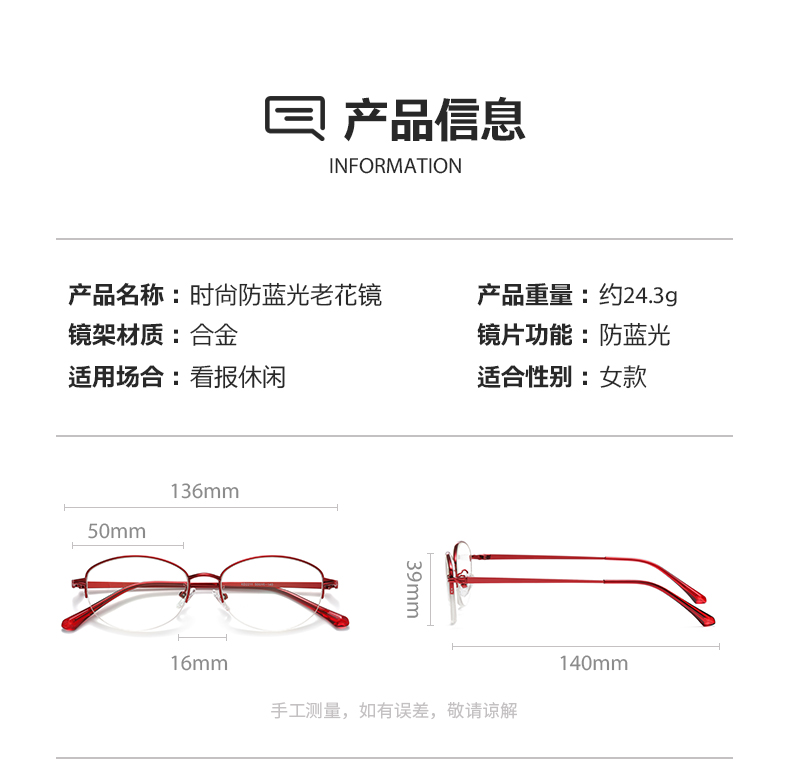 产品信息
INFORMATION

产品名称：时尚防蓝光老花镜
镜架材质：合金
适用场合：看报休闲

产品重量：约24.3g
镜片功能：防蓝光
适合性别：女款

136mm
50mm
16mm
39mm
140mm

手工测量，如有误差，敬请谅解